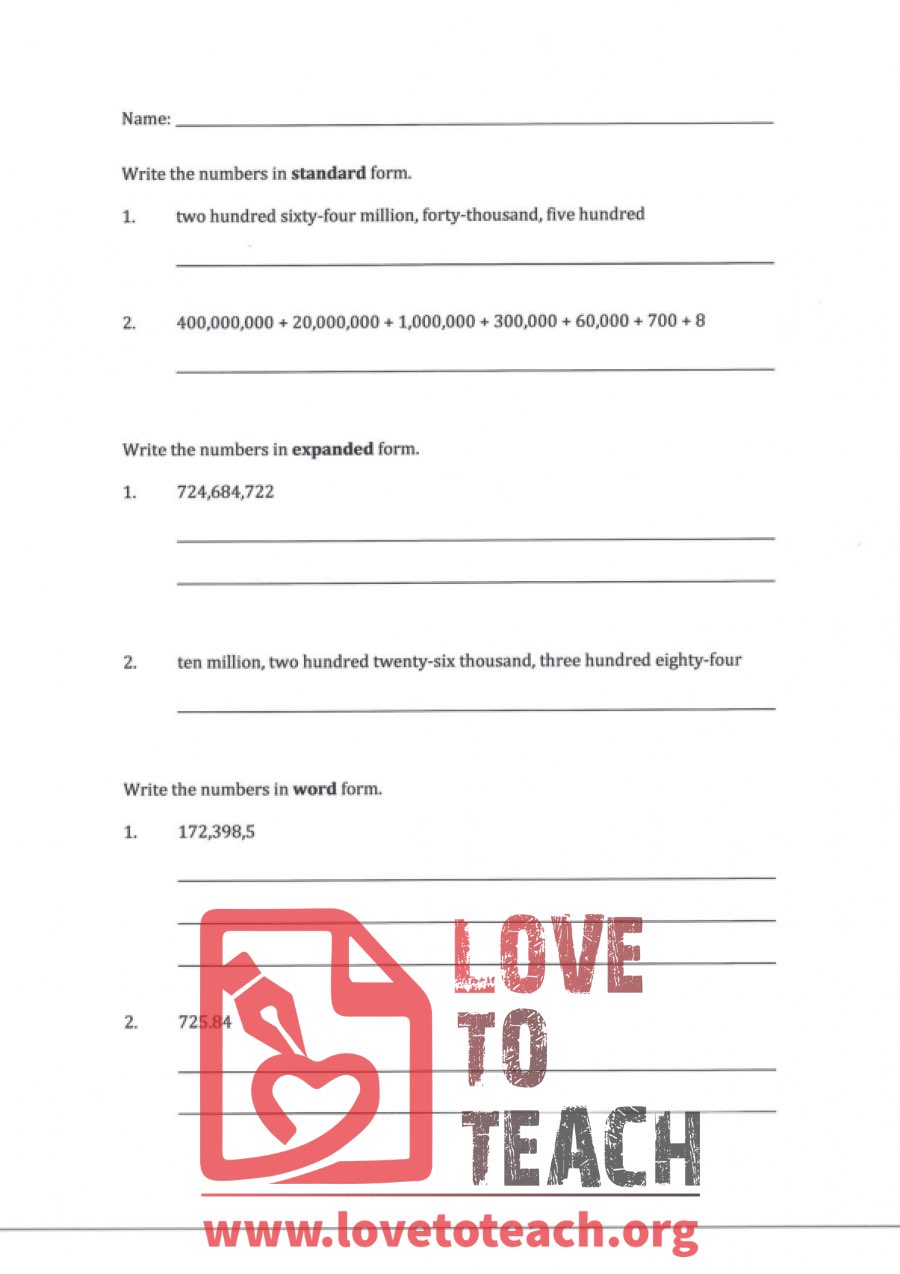 Name: ___

Write the numbers in **standard** form.

1. two hundred sixty-four million, forty-thousand, five hundred

2. 400,000,000 + 20,000,000 + 1,000,000 + 300,000 + 60,000 + 700 + 8

Write the numbers in **expanded** form.

1. 724,684,722

2. ten million, two hundred twenty-six thousand, three hundred eighty-four

Write the numbers in **word** form.

1. 172,398,5

2. 725.84

LOVE TO TEACH

www.lovetoteach.org